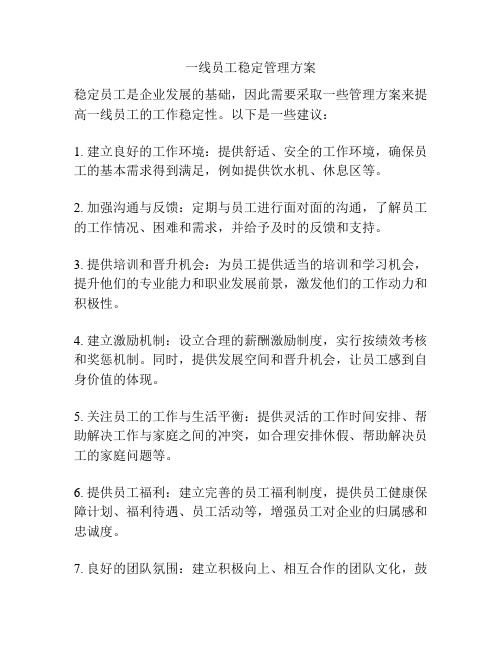 一线员工稳定管理方案

稳定员工是企业发展的基础，因此需要采取一些管理方案来提高一线员工的工作稳定性。以下是一些建议：

1. 建立良好的工作环境：提供舒适、安全的工作环境，确保员工的基本需求得到满足，例如提供饮水机、休息区等。

2. 加强沟通与反馈：定期与员工进行面对面的沟通，了解员工的工作情况、困难和需求，并给予及时的反馈和支持。

3. 提供培训和晋升机会：为员工提供适当的培训和学习机会，提升他们的专业能力和职业发展前景，激发他们的工作动力和积极性。

4. 建立激励机制：设立合理的薪酬激励制度，实行按绩效考核和奖惩机制。同时，提供发展空间和晋升机会，让员工感到自身价值的体现。

5. 关注员工的工作与生活平衡：提供灵活的工作时间安排、帮助解决工作与家庭之间的冲突，如合理安排休假、帮助解决员工的家庭问题等。

6. 提供员工福利：建立完善的员工福利制度，提供员工健康保障计划、福利待遇、员工活动等，增强员工对企业的归属感和忠诚度。

7. 良好的团队氛围：建立积极向上、相互合作的团队文化，鼓